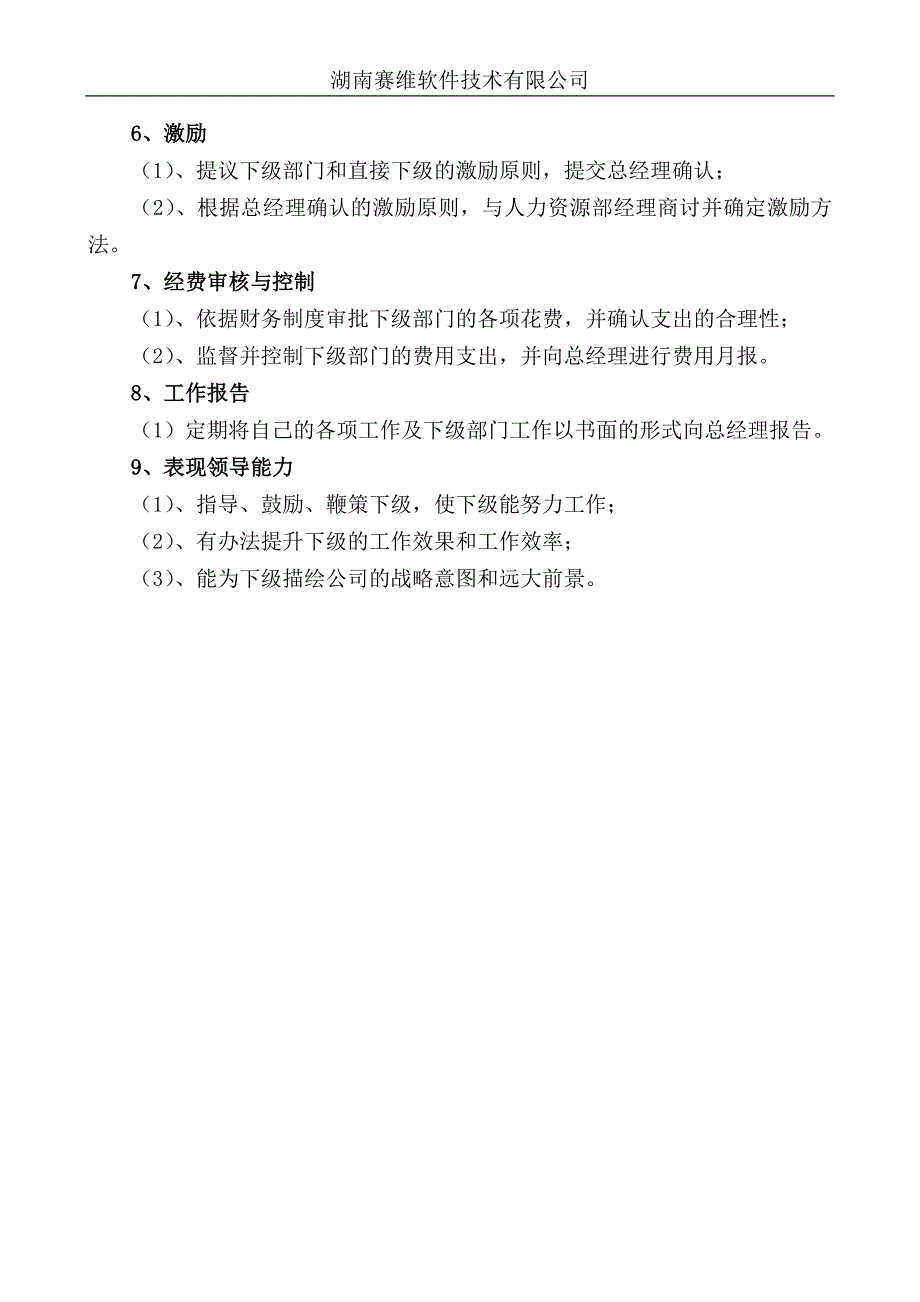 湖南赛维软件技术有限公司

6、激励

（1）、提议下级部门和直接下级的激励原则，提交总经理确认；

（2）、根据总经理确认的激励原则，与人力资源部经理商讨并确定激励方法。

7、经费审核与控制

（1）、依据财务制度审批下级部门的各项花费，并确认支出的合理性；

（2）、监督并控制下级部门的费用支出，并向总经理进行费用月报。

8、工作报告

（1）定期将自己的各项工作及下级部门工作以书面的形式向总经理报告。

9、表现领导能力

（1）、指导、鼓励、鞭策下级，使下级能努力工作；

（2）、有办法提升下级的工作效果和工作效率；

（3）、能为下级描绘公司的战略意图和远大前景。